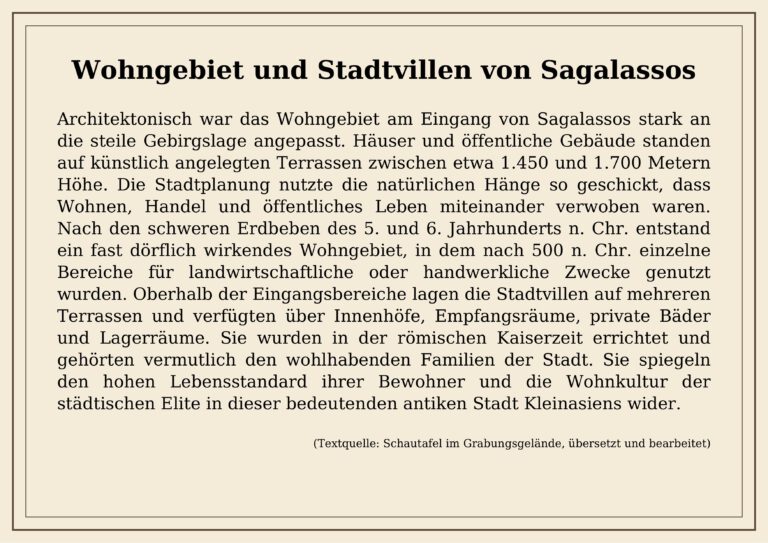 Wohngebiet und Stadtvillen von Sagalassos

Architektonisch war das Wohngebiet am Eingang von Sagalassos stark an die steile Gebirgslage angepasst. Häuser und öffentliche Gebäude standen auf künstlich angelegten Terrassen zwischen etwa 1.450 und 1.700 Metern Höhe. Die Stadtplanung nutzte die natürlichen Hänge so geschickt, dass Wohnen, Handel und öffentliches Leben miteinander verwoben waren. Nach den schweren Erdbeben des 5. und 6. Jahrhunderts n. Chr. entstand ein fast dörflich wirkendes Wohngebiet, in dem nach 500 n. Chr. einzelne Bereiche für landwirtschaftliche oder handwerkliche Zwecke genutzt wurden. Oberhalb der Eingangsbereiche lagen die Stadtvillen auf mehreren Terrassen und verfügten über Innenhöfe, Empfangsräume, private Bäder und Lagerräume. Sie wurden in der römischen Kaiserzeit errichtet und gehörten vermutlich den wohlhabenden Familien der Stadt. Sie spiegeln den hohen Lebensstandard ihrer Bewohner und die Wohnkultur der städtischen Elite in dieser bedeutenden antiken Stadt Kleinasiens wider.

(Textquelle: Schautafel im Grabungsgelände, übersetzt und bearbeitet)